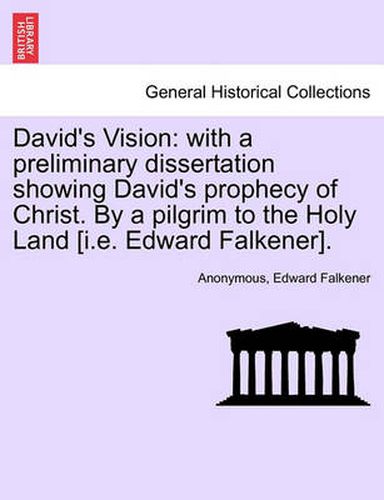 BRITISH LIBRARY

General Historical Collections

David's Vision: with a preliminary dissertation showing David's prophecy of Christ. By a pilgrim to the Holy Land [i.e. Edward Falkener].

Anonymous, Edward Falkener